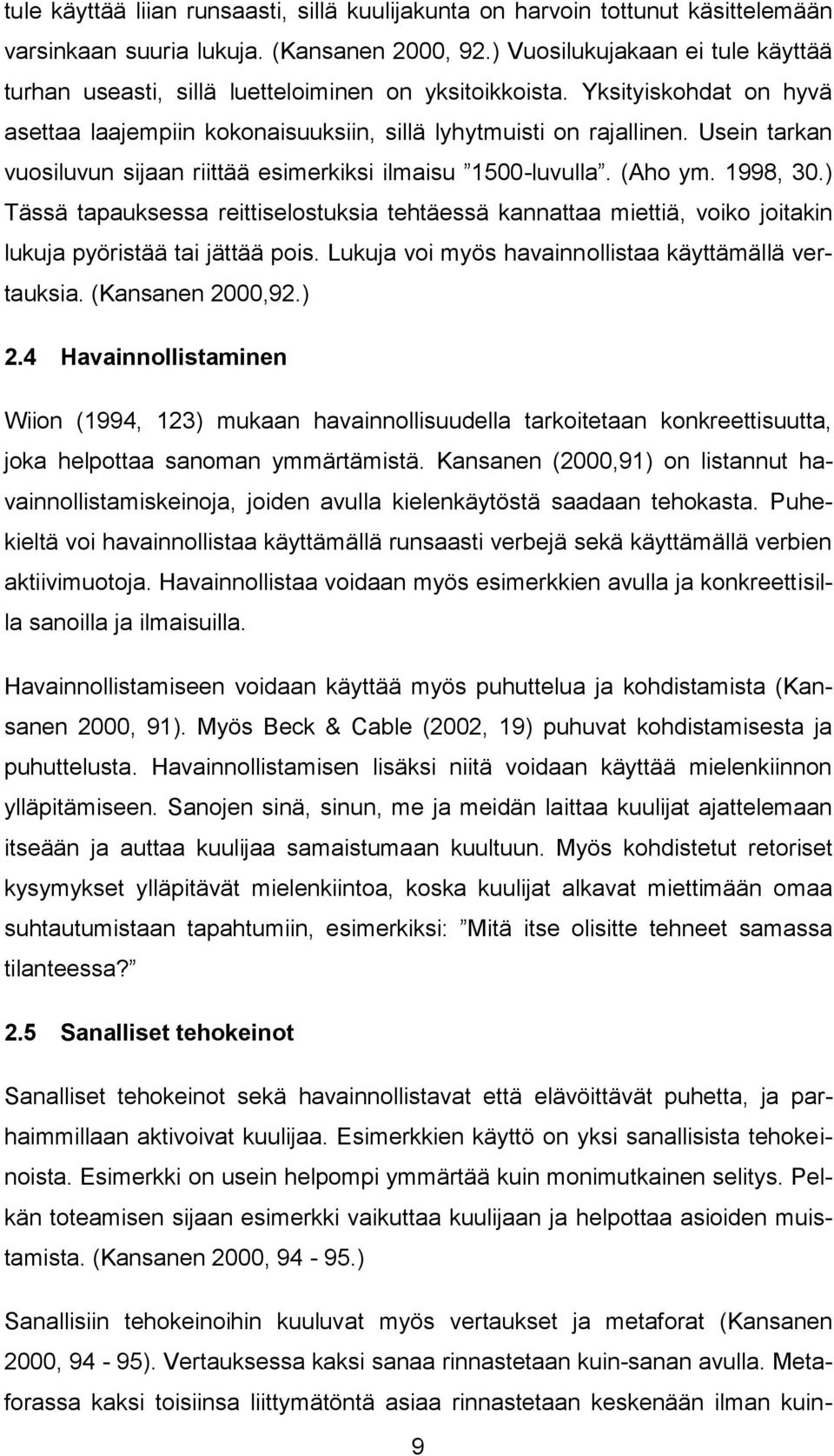 tule käyttää liian runsaasti, sillä kuulijakunta on harvoin tottunut käsittelemään varsinkaan suuria lukuja. (Kansanen 2000, 92.) Vuosilukujakaan ei tule käyttää turhan useasti, sillä luetteloiminen on yksitoikkoista. Yksityiskohdat on hyvä asettaa laajempiin kokonaisuuksiin, sillä lyhytmuisti on rajallinen. Usein tarkan vuosiluvun sijaan riittää esimerkiksi ilmaisu ”1500-luvulla”. (Aho ym. 1998, 30.) Tässä tapauksessa reittiselostuksia tehtäessä kannattaa miettiä, voiko joitakin lukuja pyöristää tai jättää pois. Lukuja voi myös havainnollistaa käyttämällä vertauksia. (Kansanen 2000,92.)

2.4 Havainnollistaminen

Wiion (1994, 123) mukaan havainnollisuudella tarkoitetaan konkreettisuutta, joka helpottaa sanoman ymmärtämistä. Kansanen (2000,91) on listannut havainnollistamiskeinoja, joiden avulla kielenkäytöstä saadaan tehokasta. Puhekieltä voi havainnollistaa käyttämällä runsaasti verbejä sekä käyttämällä verbien aktiivimuotoja. Havainnollistaa voidaan myös esimerkkien avulla ja konkreettisilla sanoilla ja ilmaisuilla.

Havainnollistamiseen voidaan käyttää myös puhuttelua ja kohdistamista (Kansanen 2000, 91). Myös Beck & Cable (2002, 19) puhuvat kohdistamisesta ja puhuttelusta. Havainnollistamisen lisäksi niitä voidaan käyttää mielenkiinnon ylläpitämiseen. Sanojen sinä, sinun, me ja meidän laittaa kuulijat ajattelemaan itseään ja auttaa kuulijaa samaistumaan kuultuun. Myös kohdistetut retoriset kysymykset ylläpitävät mielenkiintoa, koska kuulijat alkavat miettimään omaa suhtautumistaan tapahtumiin, esimerkiksi: ”Mitä itse olisitte tehneet samassa tilanteessa?”

2.5 Sanalliset tehokeinot

Sanalliset tehokeinot sekä havainnollistavat että elävöittävät puhetta, ja parhaimmillaan aktivoivat kuulijaa. Esimerkkien käyttö on yksi sanallisista tehokeinoista. Esimerkki on usein helpompi ymmärtää kuin monimutkainen selitys. Pelkän toteamisen sijaan esimerkki vaikuttaa kuulijaan ja helpottaa asioiden muistamista. (Kansanen 2000, 94 - 95.)

Sanallisiin tehokeinoihin kuuluvat myös vertaukset ja metaforat (Kansanen 2000, 94 - 95). Vertauksessa kaksi sanaa rinnastetaan kuin-sanan avulla. Metaforassa kaksi toisiinsa liittymätöntä asiaa rinnastetaan keskenään ilman kuin-

9